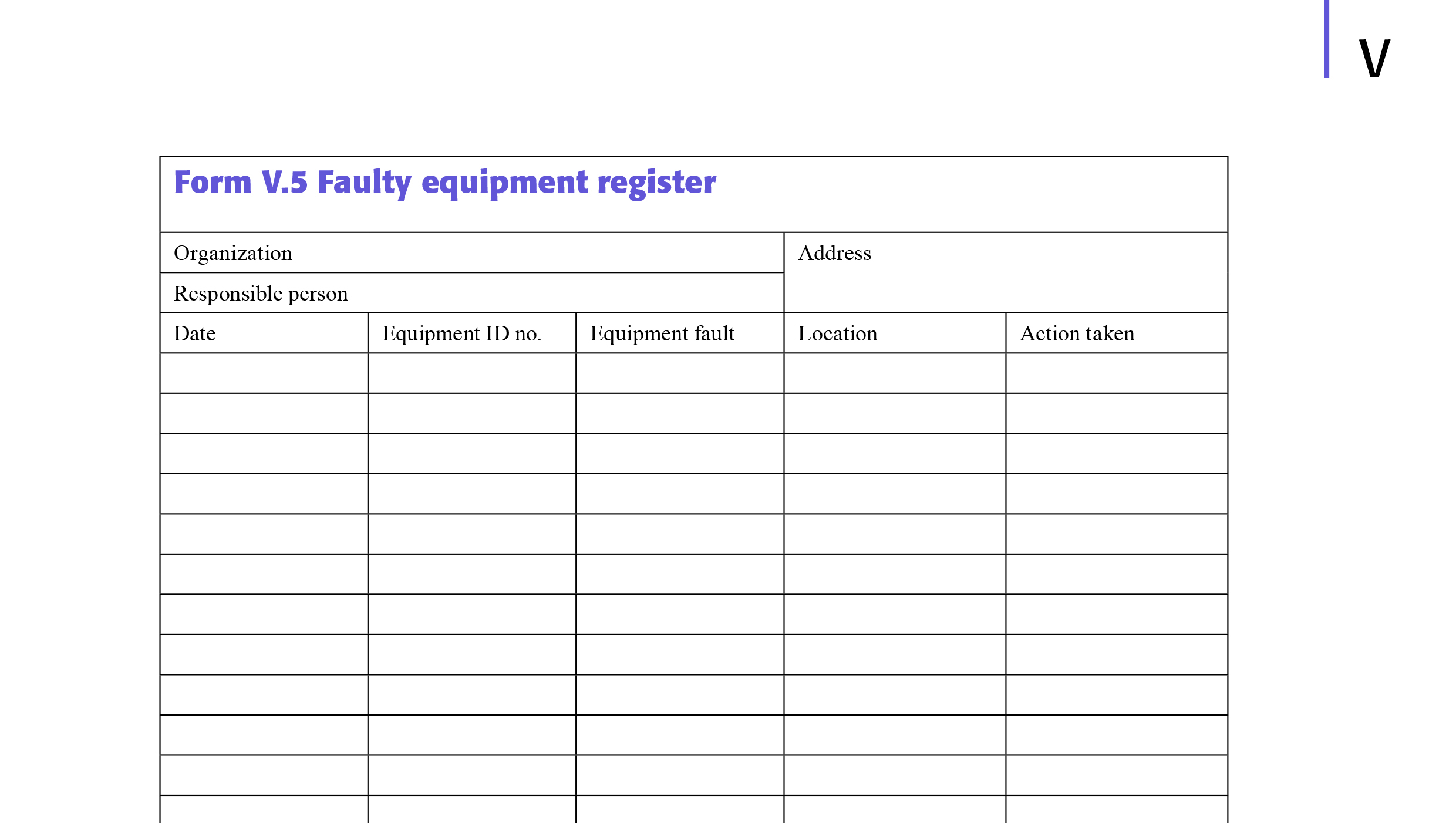 V

Form V.5 Faulty equipment register

Organization

Responsible person

Address

| Date | Equipment ID no. | Equipment fault | Location | Action taken |
|---|---|---|---|---|
| | | | | |
| | | | | |
| | | | | |
| | | | | |
| | | | | |
| | | | | |
| | | | | |
| | | | | |
| | | | | |
| | | | | |
| | | | | |
| | | | | |